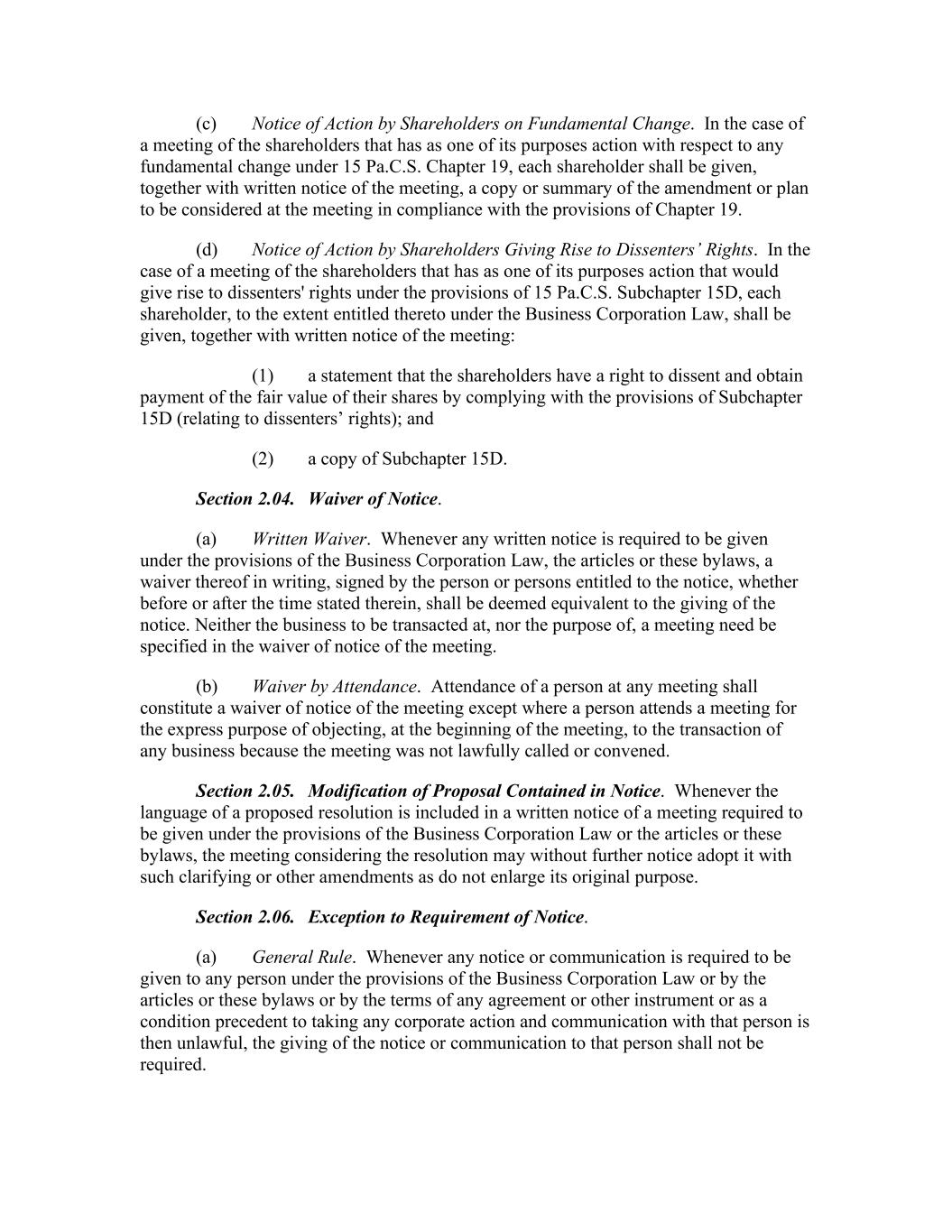 (c) Notice of Action by Shareholders on Fundamental Change. In the case of a meeting of the shareholders that has as one of its purposes action with respect to any fundamental change under 15 Pa.C.S. Chapter 19, each shareholder shall be given, together with written notice of the meeting, a copy or summary of the amendment or plan to be considered at the meeting in compliance with the provisions of Chapter 19.

(d) Notice of Action by Shareholders Giving Rise to Dissenters' Rights. In the case of a meeting of the shareholders that has as one of its purposes action that would give rise to dissenters' rights under the provisions of 15 Pa.C.S. Subchapter 15D, each shareholder, to the extent entitled thereto under the Business Corporation Law, shall be given, together with written notice of the meeting:

(1) a statement that the shareholders have a right to dissent and obtain payment of the fair value of their shares by complying with the provisions of Subchapter 15D (relating to dissenters' rights); and

(2) a copy of Subchapter 15D.

Section 2.04. Waiver of Notice.

(a) Written Waiver. Whenever any written notice is required to be given under the provisions of the Business Corporation Law, the articles or these bylaws, a waiver thereof in writing, signed by the person or persons entitled to the notice, whether before or after the time stated therein, shall be deemed equivalent to the giving of the notice. Neither the business to be transacted at, nor the purpose of, a meeting need be specified in the waiver of notice of the meeting.

(b) Waiver by Attendance. Attendance of a person at any meeting shall constitute a waiver of notice of the meeting except where a person attends a meeting for the express purpose of objecting, at the beginning of the meeting, to the transaction of any business because the meeting was not lawfully called or convened.

Section 2.05. Modification of Proposal Contained in Notice. Whenever the language of a proposed resolution is included in a written notice of a meeting required to be given under the provisions of the Business Corporation Law or the articles or these bylaws, the meeting considering the resolution may without further notice adopt it with such clarifying or other amendments as do not enlarge its original purpose.

Section 2.06. Exception to Requirement of Notice.

(a) General Rule. Whenever any notice or communication is required to be given to any person under the provisions of the Business Corporation Law or by the articles or these bylaws or by the terms of any agreement or other instrument or as a condition precedent to taking any corporate action and communication with that person is then unlawful, the giving of the notice or communication to that person shall not be required.